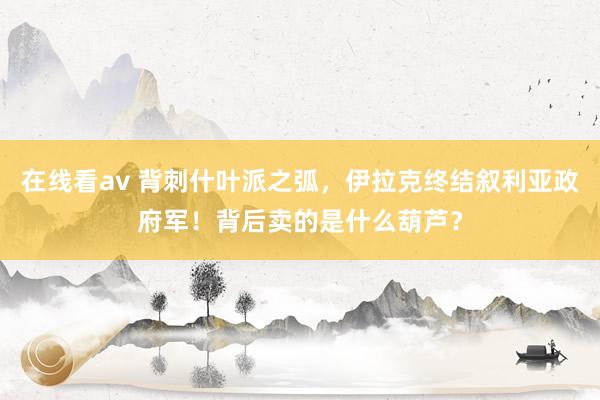 在线看av 背刺什叶派之弧，伊拉克终结叙利亚政府军！背后卖的是什么葫芦？